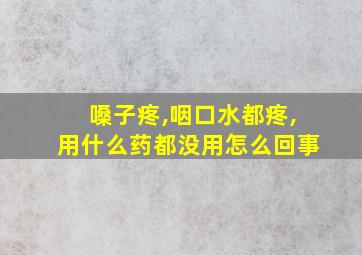 嗓子疼,咽口水都疼,
用什么药都没用怎么回事